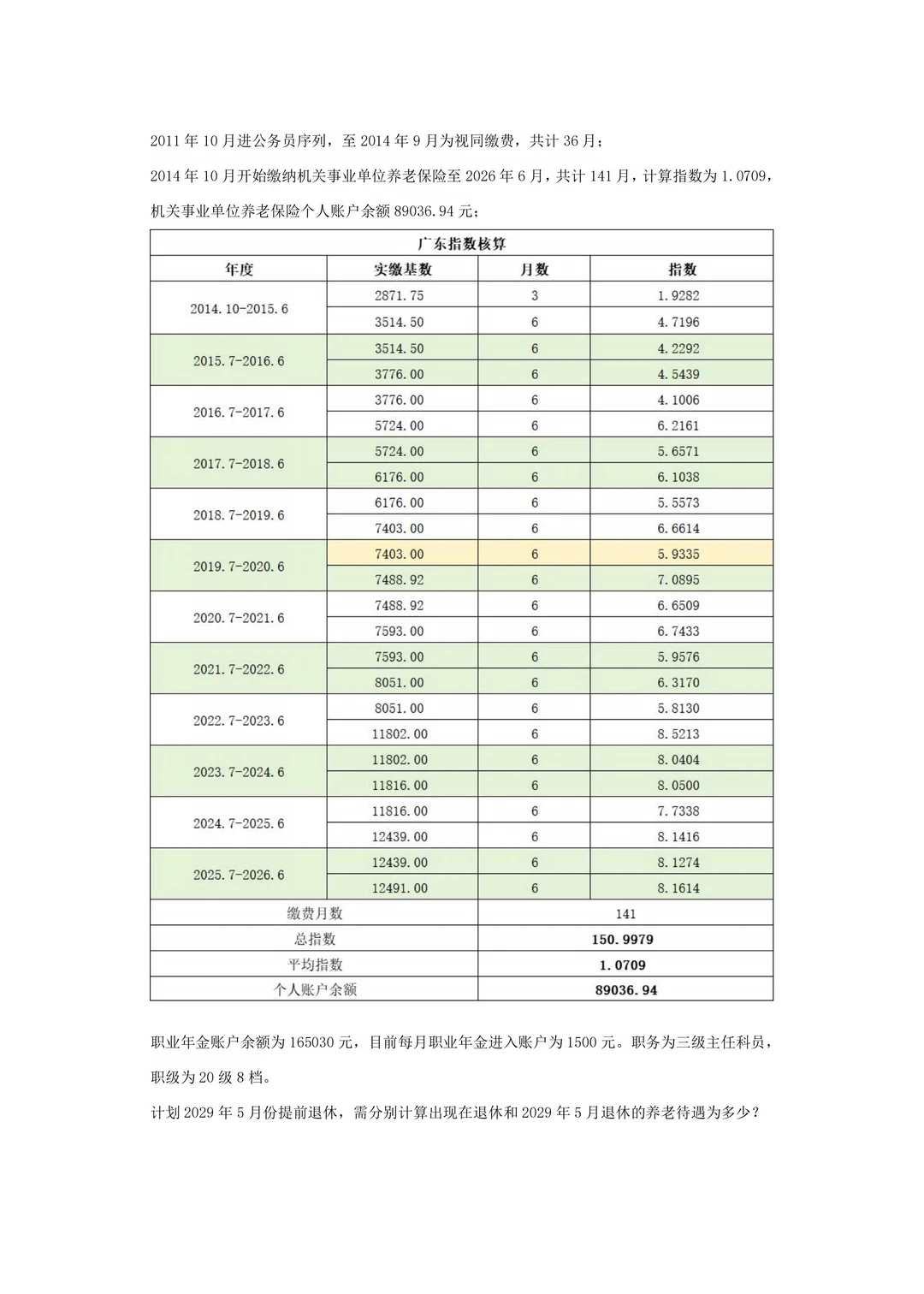 2011 年 10 月进公务员序列，至 2014 年 9 月为视同缴费，共计 36 月；

2014 年 10 月开始缴纳机关事业单位养老保险至 2026 年 6 月，共计 141 月，计算指数为 1.0709，机关事业单位养老保险个人账户余额 89036.94 元；

| 广东指数核算 | | | |
|---|---|---|---|
| 年度 | 实缴基数 | 月数 | 指数 |
| 2014.10-2015.6 | 2871.75 | 3 | 1.9282 |
| | 3514.50 | 6 | 4.7196 |
| 2015.7-2016.6 | 3514.50 | 6 | 4.2292 |
| | 3776.00 | 6 | 4.5439 |
| 2016.7-2017.6 | 3776.00 | 6 | 4.1006 |
| | 5724.00 | 6 | 6.2161 |
| 2017.7-2018.6 | 5724.00 | 6 | 5.6571 |
| | 6176.00 | 6 | 6.1038 |
| 2018.7-2019.6 | 6176.00 | 6 | 5.5573 |
| | 7403.00 | 6 | 6.6614 |
| 2019.7-2020.6 | 7403.00 | 6 | 5.9335 |
| | 7488.92 | 6 | 7.0895 |
| 2020.7-2021.6 | 7488.92 | 6 | 6.6509 |
| | 7593.00 | 6 | 6.7433 |
| 2021.7-2022.6 | 7593.00 | 6 | 5.9576 |
| | 8051.00 | 6 | 6.3170 |
| 2022.7-2023.6 | 8051.00 | 6 | 5.8130 |
| | 11802.00 | 6 | 8.5213 |
| 2023.7-2024.6 | 11802.00 | 6 | 8.0404 |
| | 11816.00 | 6 | 8.0500 |
| 2024.7-2025.6 | 11816.00 | 6 | 7.7338 |
| | 12439.00 | 6 | 8.1416 |
| 2025.7-2026.6 | 12439.00 | 6 | 8.1274 |
| | 12491.00 | 6 | 8.1614 |
| 缴费月数 | | 141 | |
| 总指数 | | 150.9979 | |
| 平均指数 | | 1.0709 | |
| 个人账户余额 | | 89036.94 | |

职业年金账户余额为 165030 元，目前每月职业年金进入账户为 1500 元。职务为三级主任科员，职级为 20 级 8 档。

计划 2029 年 5 月份提前退休，需分别计算出现在退休和 2029 年 5 月退休的养老待遇为多少？